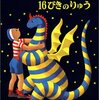 16ぴきのりゅう